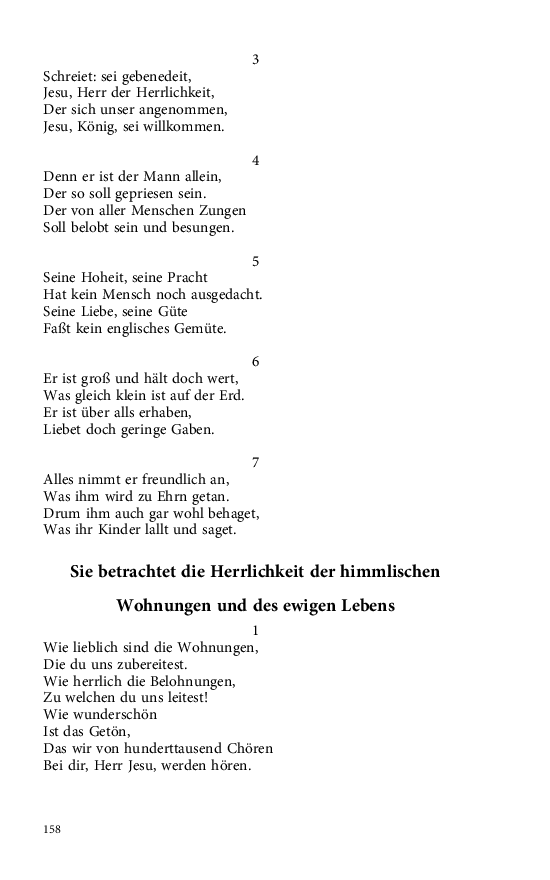 3

Schreiet: sei gebenedeit,
Jesu, Herr der Herrlichkeit,
Der sich unser angenommen,
Jesu, König, sei willkommen.

4

Denn er ist der Mann allein,
Der so soll gepriesen sein.
Der von aller Menschen Zungen
Soll belobt sein und besungen.

5

Seine Hoheit, seine Pracht
Hat kein Mensch noch ausgedacht.
Seine Liebe, seine Güte
Faßt kein englisches Gemüte.

6

Er ist groß und hält doch wert,
Was gleich klein ist auf der Erd.
Er ist über alls erhaben,
Liebet doch geringe Gaben.

7

Alles nimmt er freundlich an,
Was ihm wird zu Ehrn getan.
Drum ihm auch gar wohl behaget,
Was ihr Kinder lallt und saget.

Sie betrachtet die Herrlichkeit der himmlischen

Wohnungen und des ewigen Lebens

1

Wie lieblich sind die Wohnungen,
Die du uns zubereitest.
Wie herrlich die Belohnungen,
Zu welchen du uns leitest!
Wie wunderschön
Ist das Getön,
Das wir von hunderttausend Chören
Bei dir, Herr Jesu, werden hören.

158